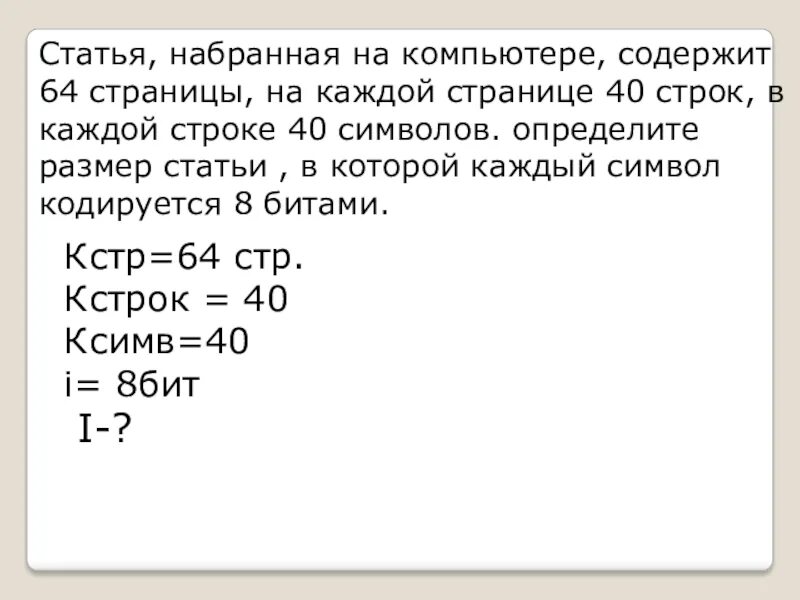 Статья, набранная на компьютере, содержит 64 страницы, на каждой странице 40 строк, в каждой строке 40 символов. определите размер статьи , в которой каждый символ кодируется 8 битами.

Кстр=64 стр.
Кстрок = 40
Ксимв=40
i= 8бит
I-?